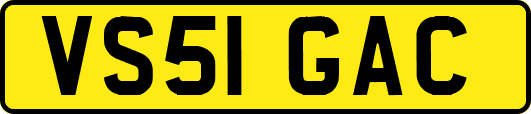 VS51 GAC